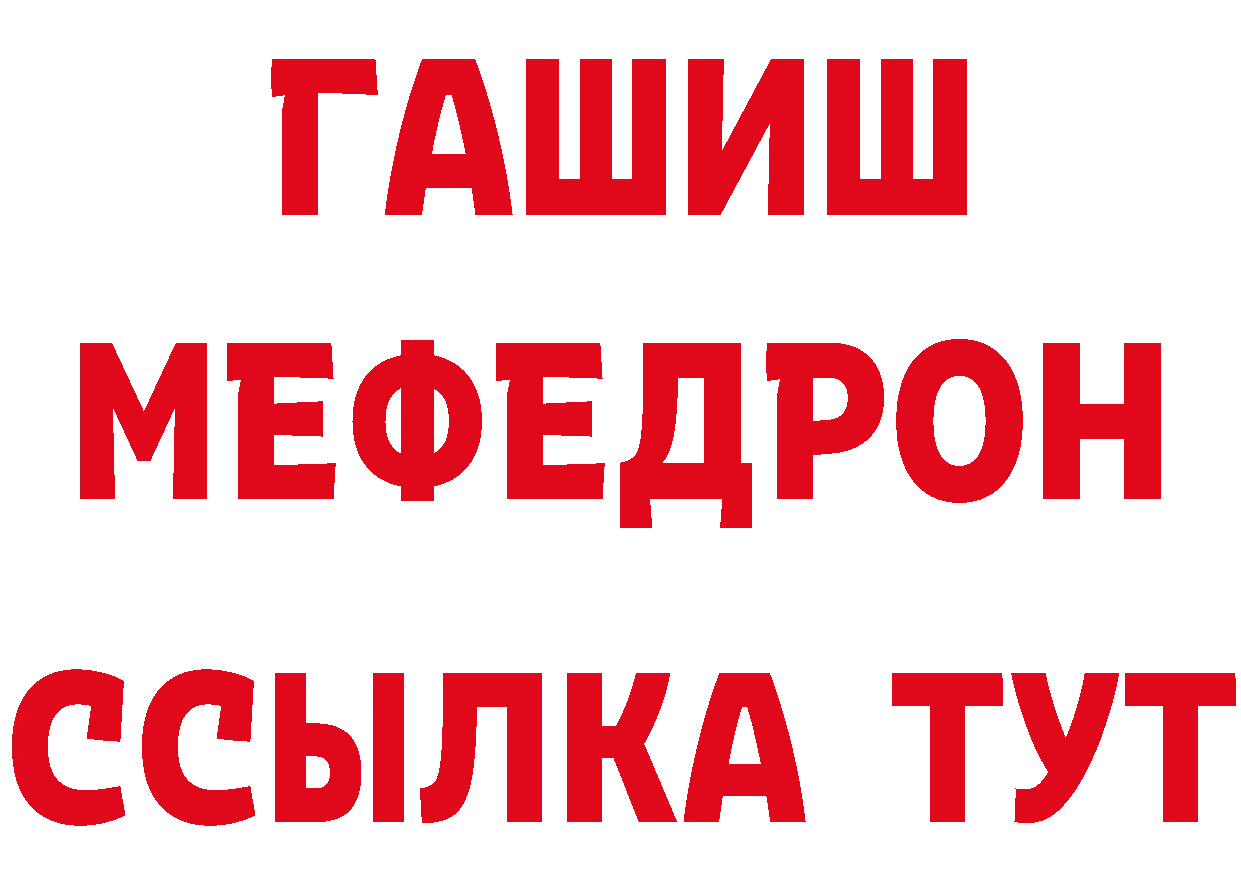 ГАШИШ
МЕФЕДРОН
ССЫЛКА ТУТ